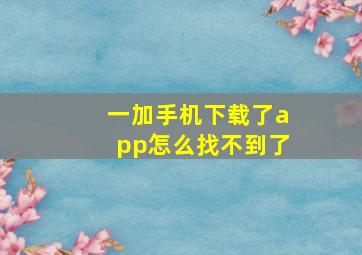 一加手机下载了app怎么找不到了